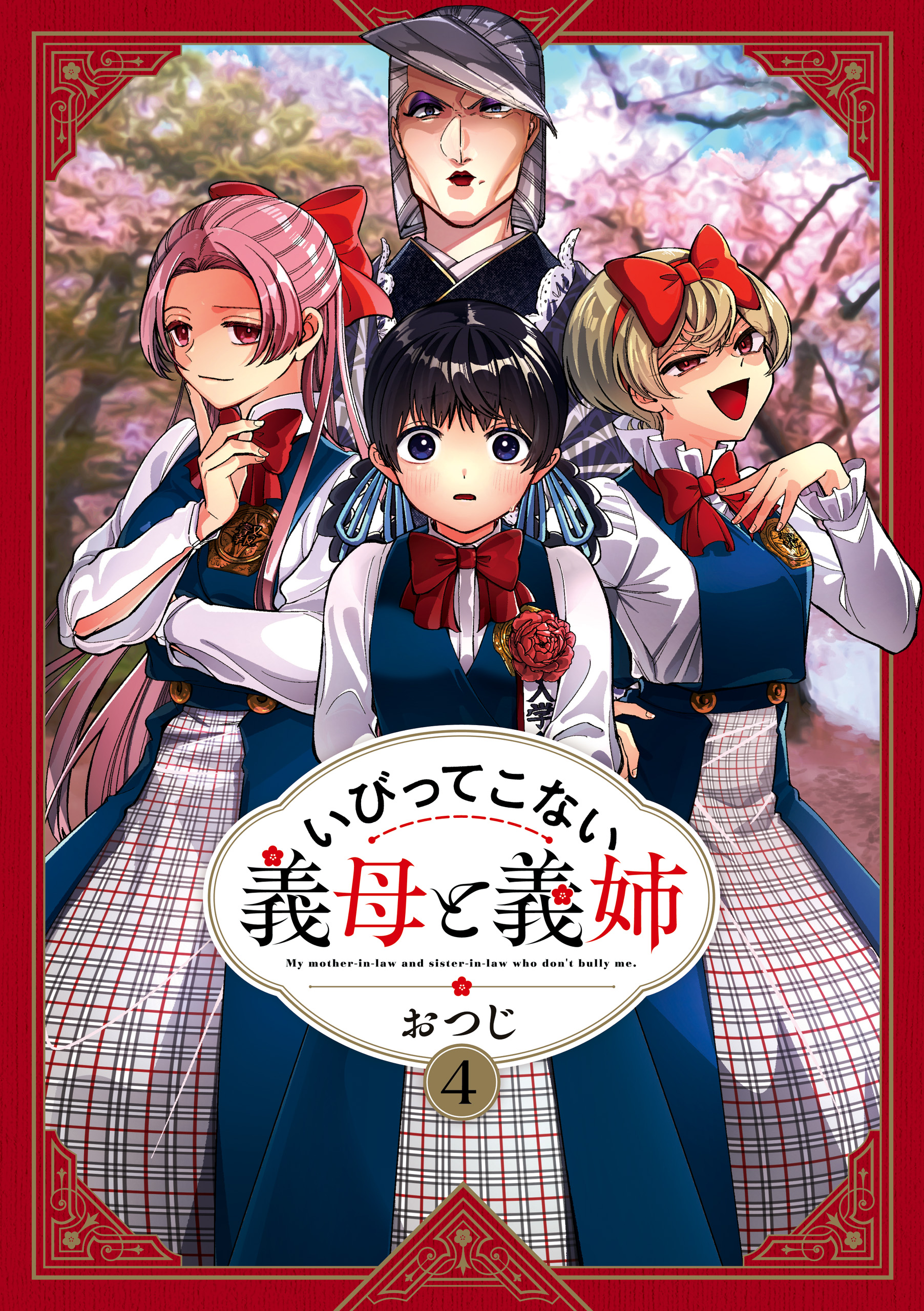 入学

いびってこない
義母と義姉
My mother-in-law and sister-in-law who don't bully me.
おつじ
4